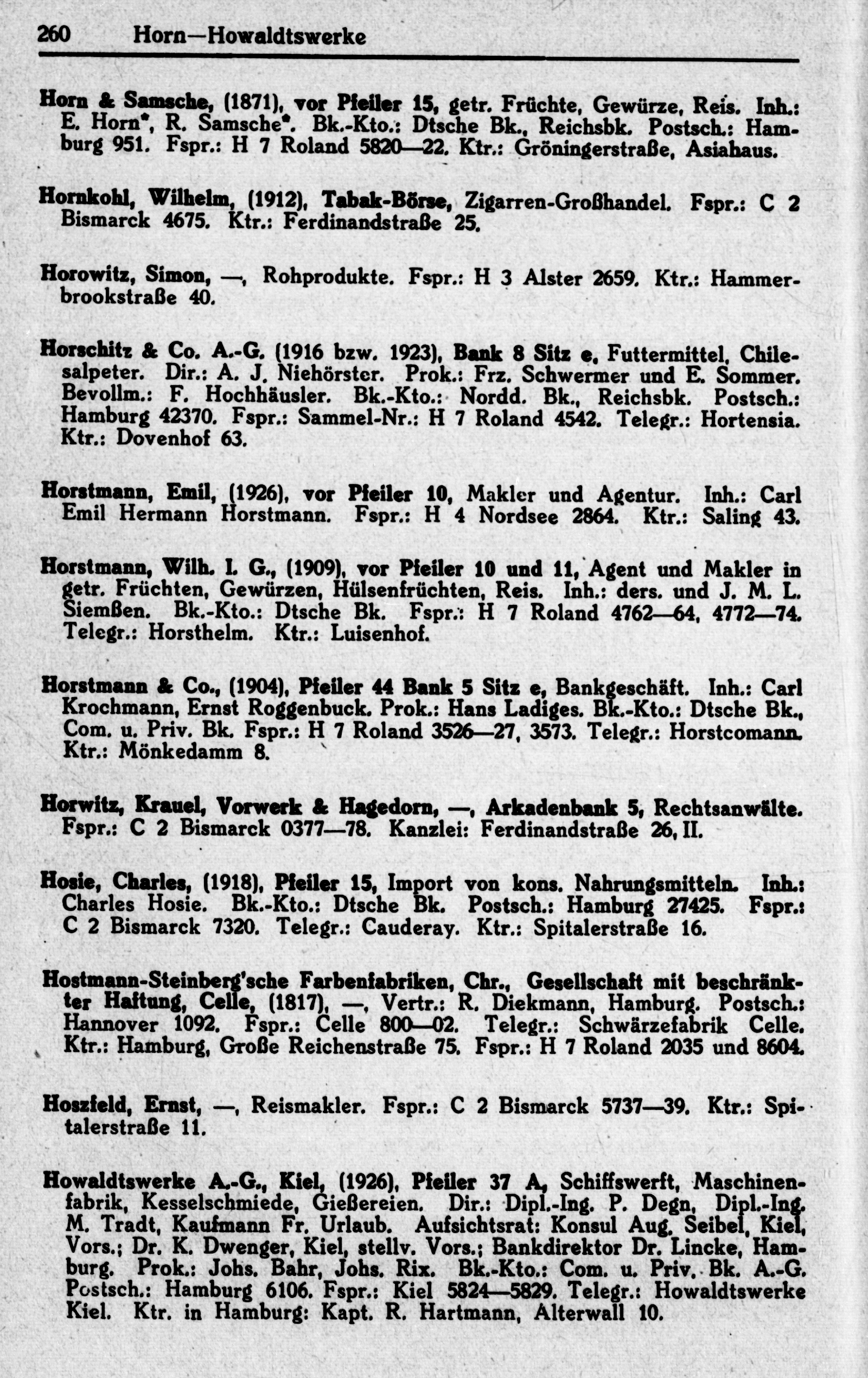 260 Horn—Howaldtswerke

Horn & Samsche, (1871), vor Pfeiler 15, getr. Früchte, Gewürze, Reis. Inh.: E. Horn*, R. Samsche*. Bk.-Kto.: Dtsche Bk., Reichsbk. Postsch.: Hamburg 951. Fspr.: H 7 Roland 5820—22. Ktr.: Gröningerstraße, Asiahaus.

Hornkohl, Wilhelm, (1912), Tabak-Börse, Zigarren-Großhandel. Fspr.: C 2 Bismarck 4675. Ktr.: Ferdinandstraße 25.

Horowitz, Simon, —, Rohprodukte. Fspr.: H 3 Alster 2659. Ktr.: Hammerbrookstraße 40.

Horschitz & Co. A.-G. (1916 bzw. 1923), Bank 8 Sitz e, Futtermittel, Chilesalpeter. Dir.: A. J. Niehörster. Prok.: Frz. Schwermer und E. Sommer. Bevollm.: F. Hochhäusler. Bk.-Kto.: Nordd. Bk., Reichsbk. Postsch.: Hamburg 42370. Fspr.: Sammel-Nr.: H 7 Roland 4542. Telegr.: Hortensia. Ktr.: Dovenhof 63.

Horstmann, Emil, (1926), vor Pfeiler 10, Makler und Agentur. Inh.: Carl Emil Hermann Horstmann. Fspr.: H 4 Nordsee 2864. Ktr.: Saling 43.

Horstmann, Wilh. I. G., (1909), vor Pfeiler 10 und 11, Agent und Makler in getr. Früchten, Gewürzen, Hülsenfrüchten, Reis. Inh.: ders. und J. M. L. Siemßen. Bk.-Kto.: Dtsche Bk. Fspr.: H 7 Roland 4762—64, 4772—74. Telegr.: Horsthelm. Ktr.: Luisenhof.

Horstmann & Co., (1904), Pfeiler 44 Bank 5 Sitz e, Bankgeschäft. Inh.: Carl Krochmann, Ernst Roggenbuck. Prok.: Hans Ladiges. Bk.-Kto.: Dtsche Bk., Com. u. Priv. Bk. Fspr.: H 7 Roland 3526—27, 3573. Telegr.: Horstcomann. Ktr.: Mönkedamm 8.

Horwitz, Krauel, Vorwerk & Hagedorn, —, Arkadenbank 5, Rechtsanwälte. Fspr.: C 2 Bismarck 0377—78. Kanzlei: Ferdinandstraße 26, II.

Hosie, Charles, (1918), Pfeiler 15, Import von kons. Nahrungsmitteln. Inh.: Charles Hosie. Bk.-Kto.: Dtsche Bk. Postsch.: Hamburg 27425. Fspr.: C 2 Bismarck 7320. Telegr.: Cauderay. Ktr.: Spitalerstraße 16.

Hostmann-Steinberg'sche Farbenfabriken, Chr., Gesellschaft mit beschränkter Haftung, Celle, (1817), —, Vertr.: R. Diekmann, Hamburg. Postsch.: Hannover 1092. Fspr.: Celle 800—02. Telegr.: Schwärzefabrik Celle. Ktr.: Hamburg, Große Reichenstraße 75. Fspr.: H 7 Roland 2035 und 8604.

Hoszfeld, Ernst, —, Reismakler. Fspr.: C 2 Bismarck 5737—39. Ktr.: Spitalerstraße 11.

Howaldtswerke A.-G., Kiel, (1926), Pfeiler 37 A, Schiffswerft, Maschinenfabrik, Kesselschmiede, Gießereien. Dir.: Dipl.-Ing. P. Degn, Dipl.-Ing. M. Tradt, Kaufmann Fr. Urlaub. Aufsichtsrat: Konsul Aug. Seibel, Kiel, Vors.; Dr. K. Dwenger, Kiel, stellv. Vors.; Bankdirektor Dr. Lincke, Hamburg. Prok.: Johs. Bahr, Johs. Rix. Bk.-Kto.: Com. u. Priv. Bk. A.-G. Postsch.: Hamburg 6106. Fspr.: Kiel 5824—5829. Telegr.: Howaldtswerke Kiel. Ktr. in Hamburg: Kapt. R. Hartmann, Alterwall 10.